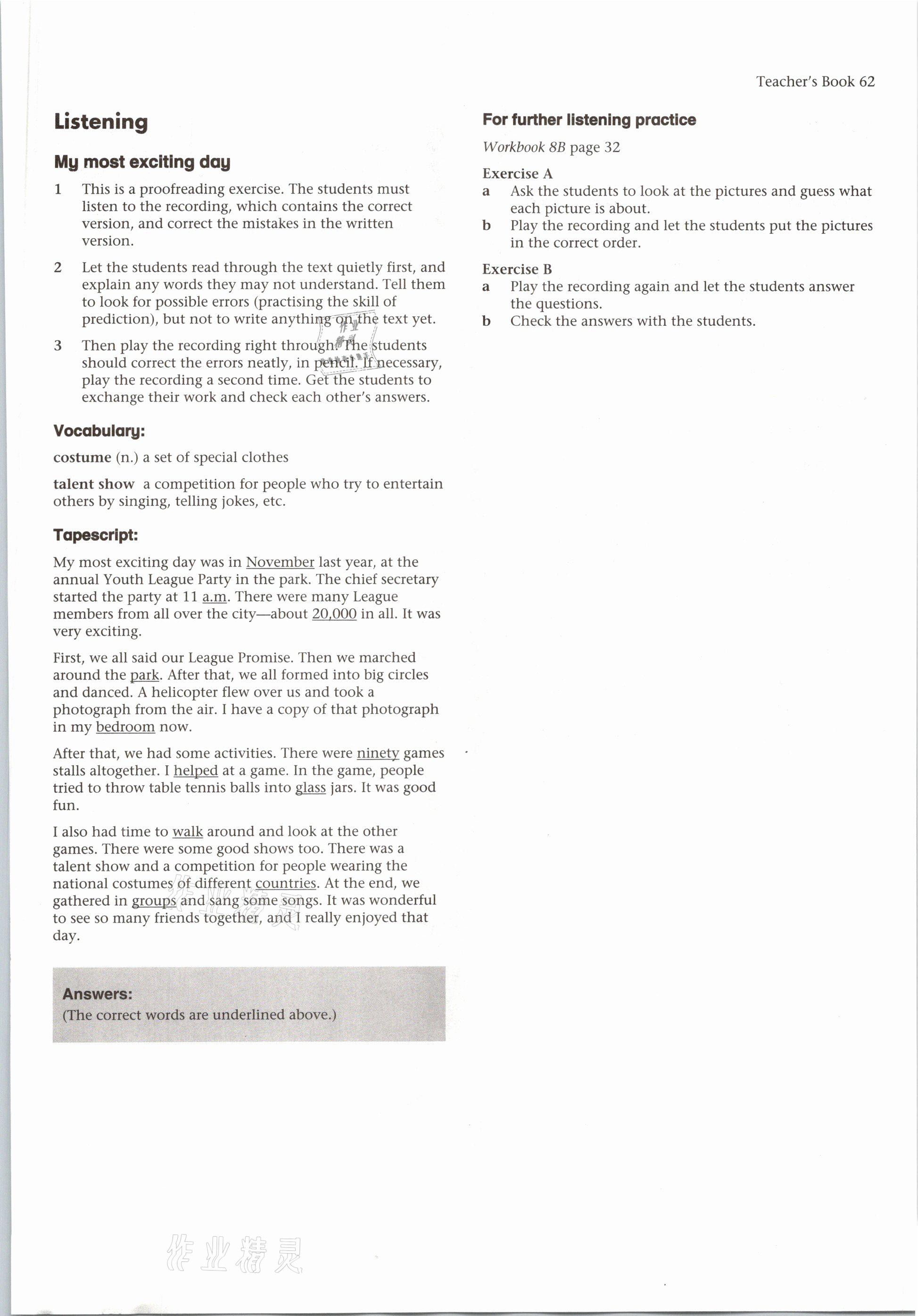 Teacher's Book 62

Listening

My most exciting day

1 This is a proofreading exercise. The students must listen to the recording, which contains the correct version, and correct the mistakes in the written version.

2 Let the students read through the text quietly first, and explain any words they may not understand. Tell them to look for possible errors (practising the skill of prediction), but not to write anything on the text yet.

3 Then play the recording right through. The students should correct the errors neatly, in pencil. If necessary, play the recording a second time. Get the students to exchange their work and check each other's answers.

Vocabulary:

costume (n.) a set of special clothes

talent show a competition for people who try to entertain others by singing, telling jokes, etc.

Tapescript:

My most exciting day was in November last year, at the annual Youth League Party in the park. The chief secretary started the party at 11 a.m. There were many League members from all over the city—about 20,000 in all. It was very exciting.

First, we all said our League Promise. Then we marched around the park. After that, we all formed into big circles and danced. A helicopter flew over us and took a photograph from the air. I have a copy of that photograph in my bedroom now.

After that, we had some activities. There were ninety games stalls altogether. I helped at a game. In the game, people tried to throw table tennis balls into glass jars. It was good fun.

I also had time to walk around and look at the other games. There were some good shows too. There was a talent show and a competition for people wearing the national costumes of different countries. At the end, we gathered in groups and sang some songs. It was wonderful to see so many friends together, and I really enjoyed that day.

Answers:
(The correct words are underlined above.)

For further listening practice

Workbook 8B page 32

Exercise A
a Ask the students to look at the pictures and guess what each picture is about.
b Play the recording and let the students put the pictures in the correct order.

Exercise B
a Play the recording again and let the students answer the questions.
b Check the answers with the students.

作业精灵